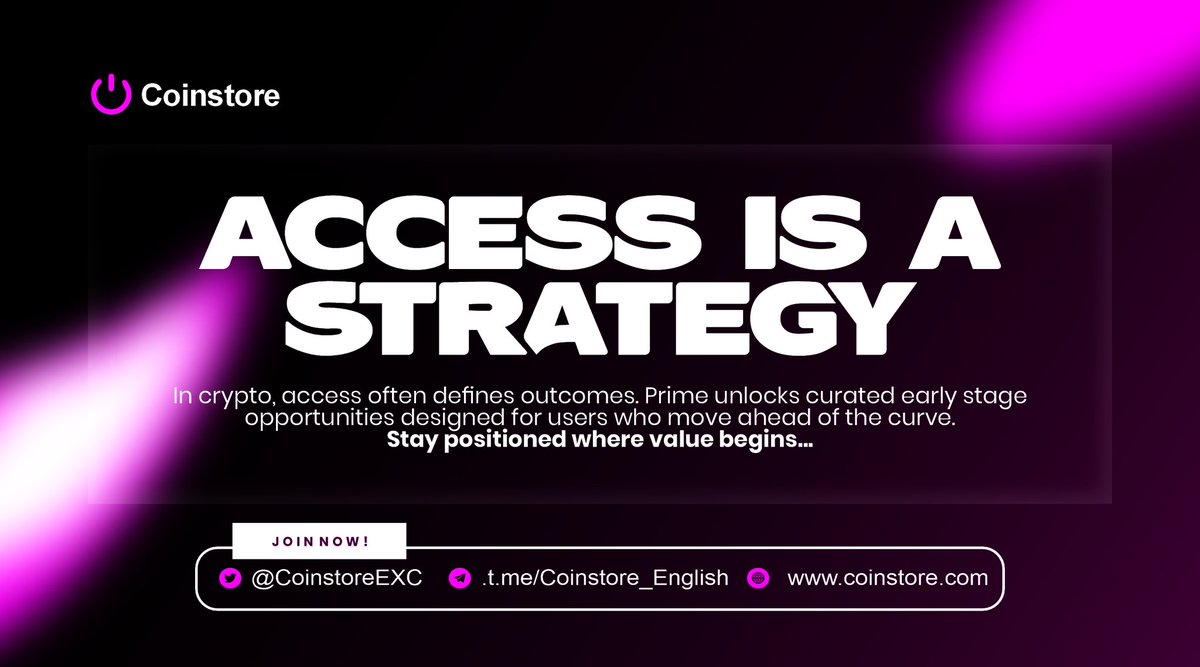 Coinstore

ACCESS IS A STRATEGY

In crypto, access often defines outcomes. Prime unlocks curated early stage opportunities designed for users who move ahead of the curve.
Stay positioned where value begins...

JOIN NOW!

@CoinstoreEXC .t.me/Coinstore_English www.coinstore.com